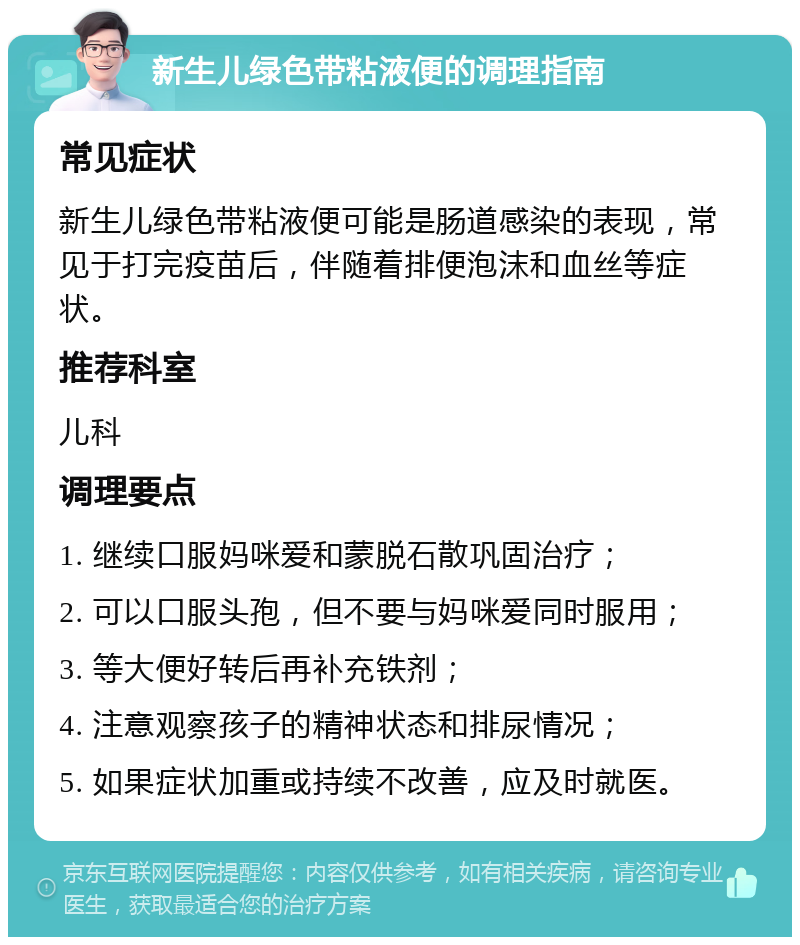 新生儿绿色带粘液便的调理指南

常见症状

新生儿绿色带粘液便可能是肠道感染的表现，常见于打完疫苗后，伴随着排便泡沫和血丝等症状。

推荐科室

儿科

调理要点

1. 继续口服妈咪爱和蒙脱石散巩固治疗；

2. 可以口服头孢，但不要与妈咪爱同时服用；

3. 等大便好转后再补充铁剂；

4. 注意观察孩子的精神状态和排尿情况；

5. 如果症状加重或持续不改善，应及时就医。

京东互联网医院提醒您：内容仅供参考，如有相关疾病，请咨询专业医生，获取最适合您的治疗方案